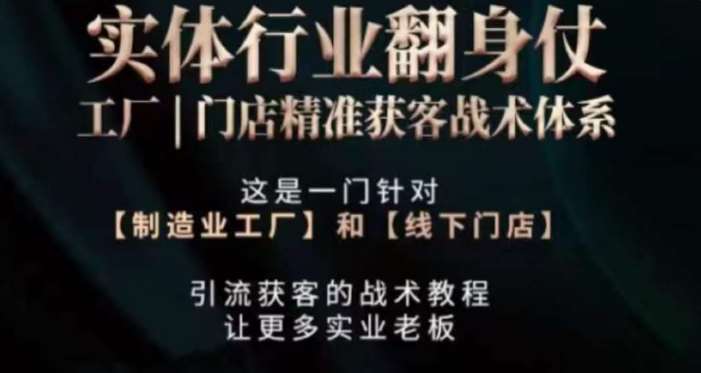 实体行业翻身仗
工厂 | 门店精准获客战术体系

这是一门针对
【制造业工厂】和【线下门店】

引流获客的战术教程
让更多实业老板